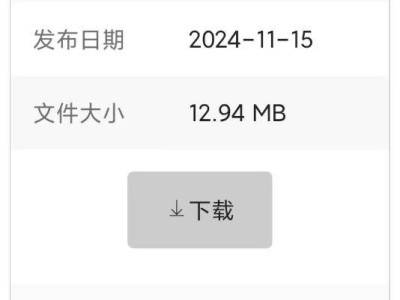 | 发布日期 | 2024-11-15 |
|---|---|
| 文件大小 | 12.94 MB |

下载